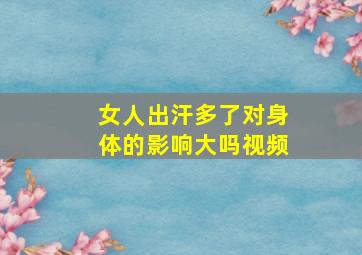 女人出汗多了对身体的影响大吗视频